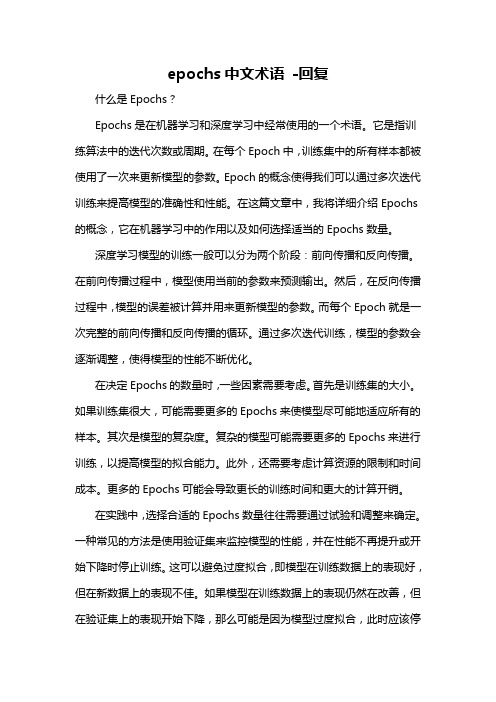 epochs 中文术语 -回复

什么是 Epochs？

Epochs 是在机器学习和深度学习中经常使用的一个术语。它是指训练算法中的迭代次数或周期。在每个 Epoch 中，训练集中的所有样本都被使用了一次来更新模型的参数。Epoch 的概念使得我们可以通过多次迭代训练来提高模型的准确性和性能。在这篇文章中，我将详细介绍 Epochs 的概念，它在机器学习中的作用以及如何选择适当的 Epochs 数量。

深度学习模型的训练一般可以分为两个阶段：前向传播和反向传播。在前向传播过程中，模型使用当前的参数来预测输出。然后，在反向传播过程中，模型的误差被计算并用来更新模型的参数。而每个 Epoch 就是一次完整的前向传播和反向传播的循环。通过多次迭代训练，模型的参数会逐渐调整，使得模型的性能不断优化。

在决定 Epochs 的数量时，一些因素需要考虑。首先是训练集的大小。如果训练集很大，可能需要更多的 Epochs 来使模型尽可能地适应所有的样本。其次是模型的复杂度。复杂的模型可能需要更多的 Epochs 来进行训练，以提高模型的拟合能力。此外，还需要考虑计算资源的限制和时间成本。更多的 Epochs 可能会导致更长的训练时间和更大的计算开销。

在实践中，选择合适的 Epochs 数量往往需要通过试验和调整来确定。一种常见的方法是使用验证集来监控模型的性能，并在性能不再提升或开始下降时停止训练。这可以避免过度拟合，即模型在训练数据上的表现好，但在新数据上的表现不佳。如果模型在训练数据上的表现仍然在改善，但在验证集上的表现开始下降，那么可能是因为模型过度拟合，此时应该停